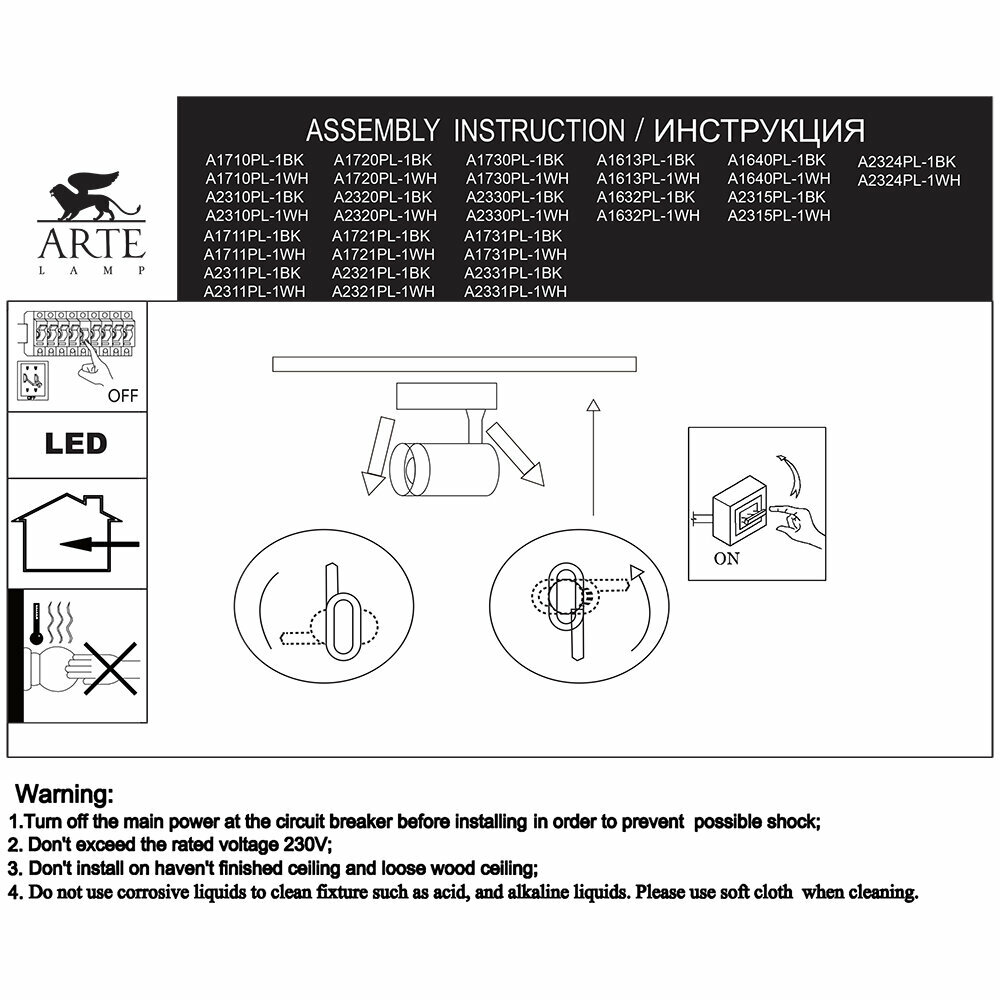 ARTE
LAMP

ASSEMBLY INSTRUCTION / ИНСТРУКЦИЯ

A1710PL-1BK
A1710PL-1WH
A2310PL-1BK
A2310PL-1WH
A1711PL-1BK
A1711PL-1WH
A2311PL-1BK
A2311PL-1WH

A1720PL-1BK
A1720PL-1WH
A2320PL-1BK
A2320PL-1WH
A1721PL-1BK
A1721PL-1WH
A2321PL-1BK
A2321PL-1WH

A1730PL-1BK
A1730PL-1WH
A2330PL-1BK
A2330PL-1WH
A1731PL-1BK
A1731PL-1WH
A2331PL-1BK
A2331PL-1WH

A1613PL-1BK
A1613PL-1WH
A1632PL-1BK
A1632PL-1WH

A1640PL-1BK
A1640PL-1WH
A2315PL-1BK
A2315PL-1WH

A2324PL-1BK
A2324PL-1WH

OFF

LED

ON

Warning:
1.Turn off the main power at the circuit breaker before installing in order to prevent possible shock;
2. Don't exceed the rated voltage 230V;
3. Don't install on haven't finished ceiling and loose wood ceiling;
4. Do not use corrosive liquids to clean fixture such as acid, and alkaline liquids. Please use soft cloth when cleaning.